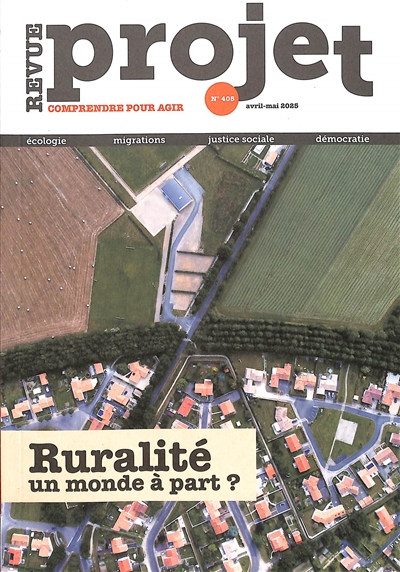 REVUE projet
COMPRENDRE POUR AGIR
N° 405
avril-mai 2025

écologie migrations justice sociale démocratie

Ruralité
un monde à part ?